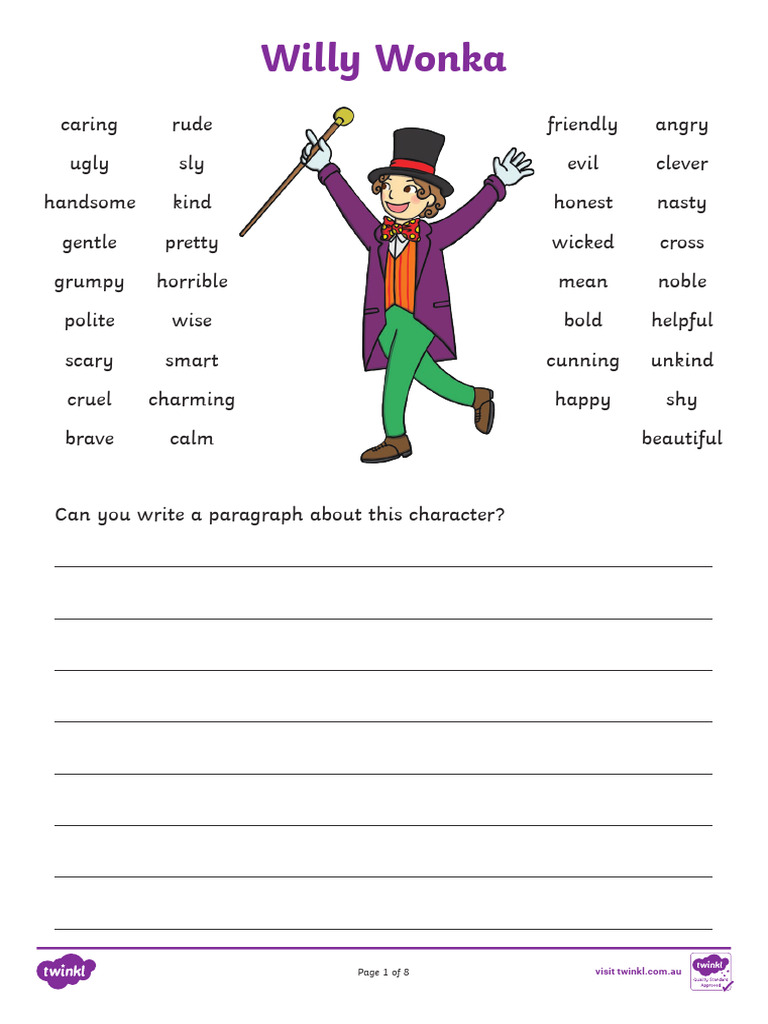 Willy Wonka

caring
ugly
handsome
gentle
grumpy
polite
scary
cruel
brave

rude
sly
kind
pretty
horrible
wise
smart
charming
calm

friendly
evil
honest
wicked
mean
bold
cunning
happy

angry
clever
nasty
cross
noble
helpful
unkind
shy
beautiful

Can you write a paragraph about this character?

twinkl

Page 1 of 8

visit twinkl.com.au

twinkl Quality Standard Approved